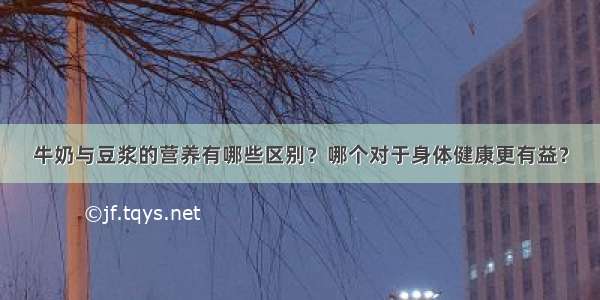 牛奶与豆浆的营养有哪些区别？哪个对于身体健康更有益？

©jf.tqys.net